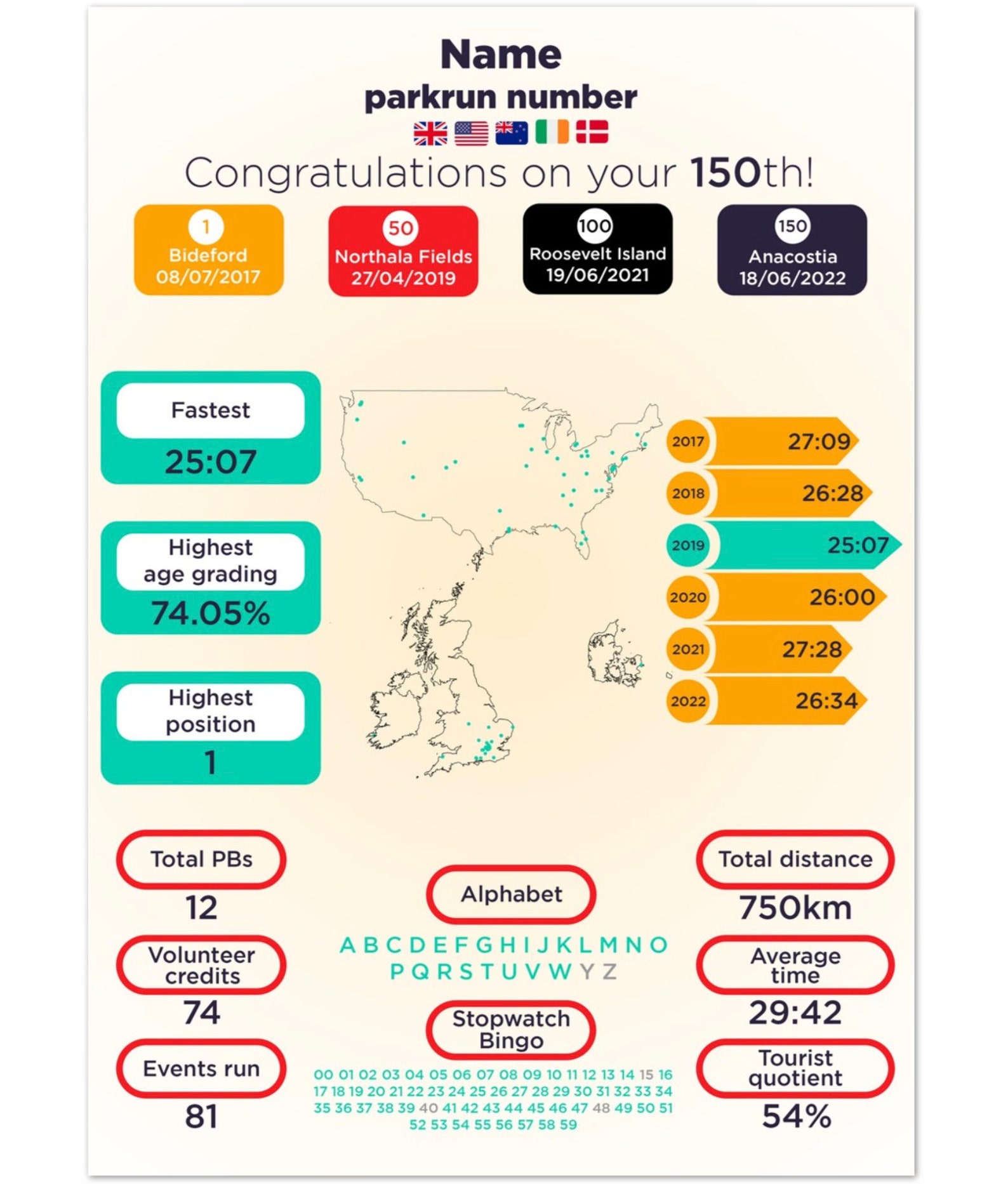 Name
parkrun number

Congratulations on your 150th!

1
Bideford
08/07/2017

50
Northala Fields
27/04/2019

100
Roosevelt Island
19/06/2021

150
Anacostia
18/06/2022

Fastest
25:07

Highest age grading
74.05%

Highest position
1

2017 27:09
2018 26:28
2019 25:07
2020 26:00
2021 27:28
2022 26:34

Total PBs
12

Volunteer credits
74

Events run
81

Alphabet
A B C D E F G H I J K L M N O P Q R S T U V W Y Z

Stopwatch Bingo
00 01 02 03 04 05 06 07 08 09 10 11 12 13 14 15 16 17 18 19 20 21 22 23 24 25 26 27 28 29 30 31 32 33 34 35 36 37 38 39 40 41 42 43 44 45 46 47 48 49 50 51 52 53 54 55 56 57 58 59

Total distance
750km

Average time
29:42

Tourist quotient
54%